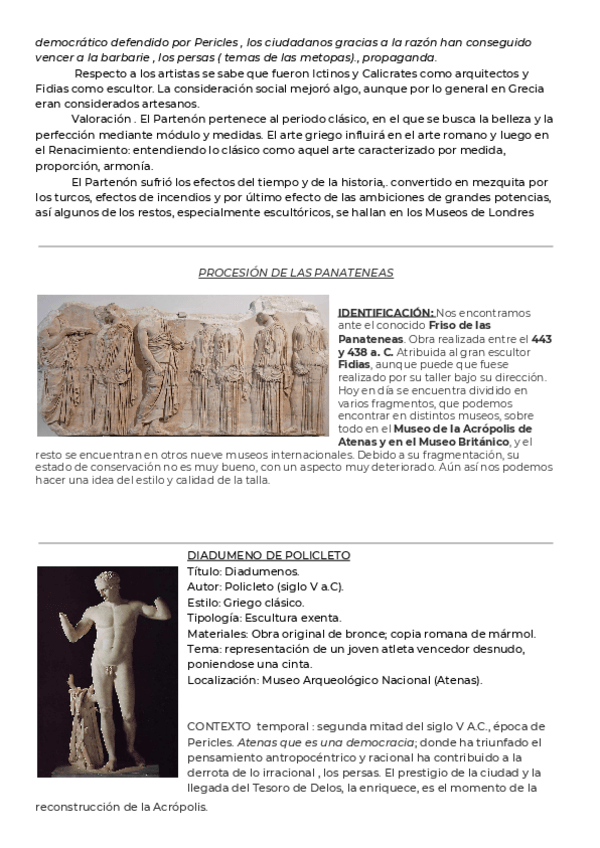 democrático defendido por Pericles , los ciudadanos gracias a la razón han conseguido vencer a la barbarie , los persas ( temas de las metopas)., propaganda.

Respecto a los artistas se sabe que fueron Ictinos y Calicrates como arquitectos y Fidias como escultor. La consideración social mejoró algo, aunque por lo general en Grecia eran considerados artesanos.

Valoración . El Partenón pertenece al periodo clásico, en el que se busca la belleza y la perfección mediante módulo y medidas. El arte griego influirá en el arte romano y luego en el Renacimiento: entendiendo lo clásico como aquel arte caracterizado por medida, proporción, armonía.

El Partenón sufrió los efectos del tiempo y de la historia,. convertido en mezquita por los turcos, efectos de incendios y por último efecto de las ambiciones de grandes potencias, así algunos de los restos, especialmente escultóricos, se hallan en los Museos de Londres

PROCESIÓN DE LAS PANATENEAS

IDENTIFICACIÓN: Nos encontramos ante el conocido Friso de las Panateneas. Obra realizada entre el 443 y 438 a. C. Atribuida al gran escultor Fidias, aunque puede que fuese realizado por su taller bajo su dirección. Hoy en día se encuentra dividido en varios fragmentos, que podemos encontrar en distintos museos, sobre todo en el Museo de la Acrópolis de Atenas y en el Museo Británico, y el resto se encuentran en otros nueve museos internacionales. Debido a su fragmentación, su estado de conservación no es muy bueno, con un aspecto muy deteriorado. Aún así nos podemos hacer una idea del estilo y calidad de la talla.

DIADUMENO DE POLICLETO
Título: Diadumenos.
Autor: Policleto (siglo V a.C).
Estilo: Griego clásico.
Tipología: Escultura exenta.
Materiales: Obra original de bronce; copia romana de mármol.
Tema: representación de un joven atleta vencedor desnudo, poniendose una cinta.
Localización: Museo Arqueológico Nacional (Atenas).

CONTEXTO temporal : segunda mitad del siglo V A.C., época de Pericles. Atenas que es una democracia; donde ha triunfado el pensamiento antropocéntrico y racional ha contribuido a la derrota de lo irracional , los persas. El prestigio de la ciudad y la llegada del Tesoro de Delos, la enriquece, es el momento de la reconstrucción de la Acrópolis.